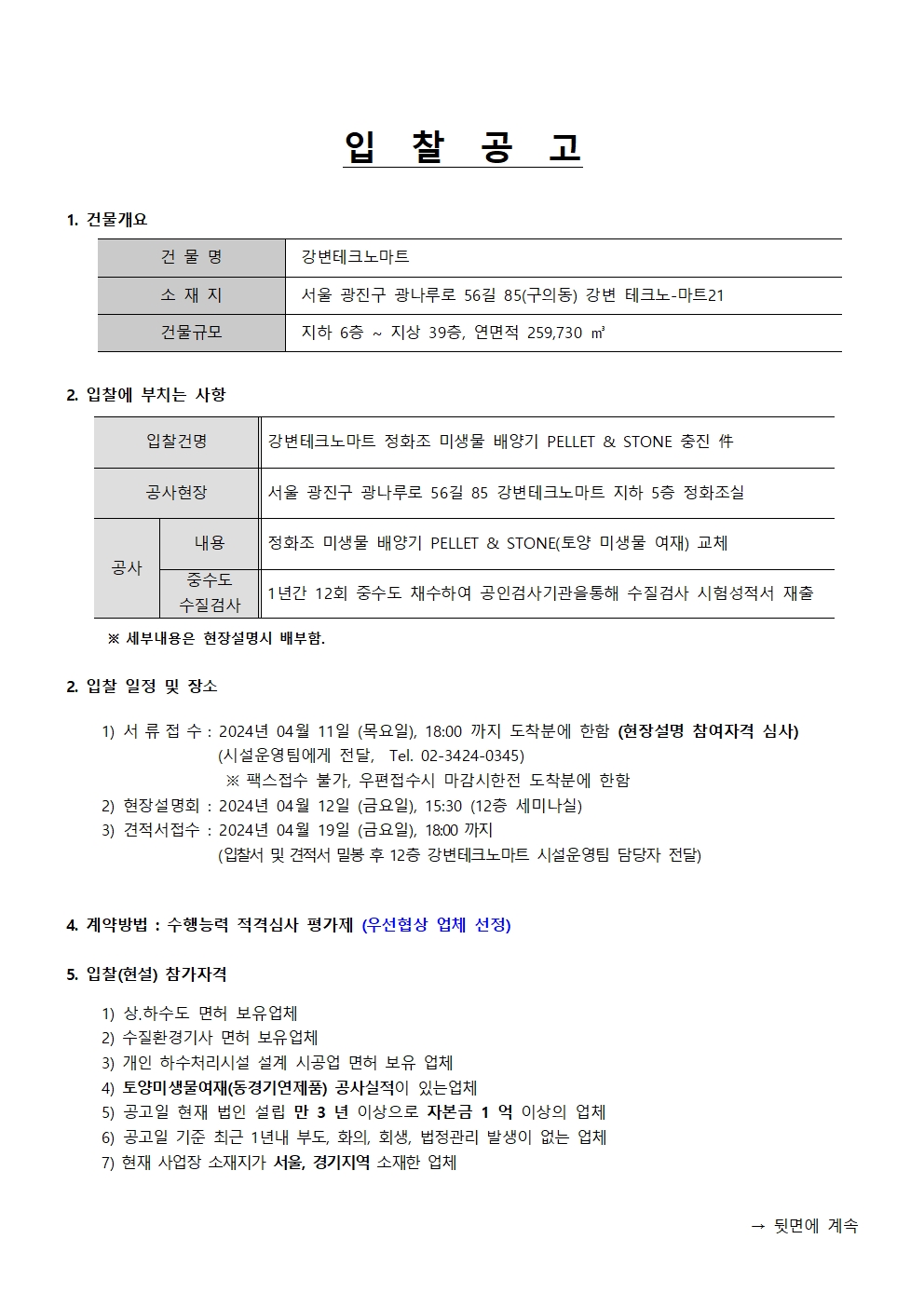 입 찰 공 고

1. 건물개요

| 건 물 명 | 강변테크노마트 |
|---|---|
| 소 재 지 | 서울 광진구 광나루로 56길 85(구의동) 강변 테크노-마트21 |
| 건물규모 | 지하 6층 ~ 지상 39층, 연면적 259,730 ㎡ |

2. 입찰에 부치는 사항

| 입찰건명 | | 강변테크노마트 정화조 미생물 배양기 PELLET & STONE 충진 件 |
|---|---|---|
| 공사현장 | | 서울 광진구 광나루로 56길 85 강변테크노마트 지하 5층 정화조실 |
| 공사 | 내용 | 정화조 미생물 배양기 PELLET & STONE(토양 미생물 여재) 교체 |
| 공사 | 중수도 수질검사 | 1년간 12회 중수도 채수하여 공인검사기관을통해 수질검사 시험성적서 재출 |

※ 세부내용은 현장설명시 배부함.

2. 입찰 일정 및 장소

1) 서 류 접 수 : 2024년 04월 11일 (목요일), 18:00 까지 도착분에 한함 (현장설명 참여자격 심사)
(시설운영팀에게 전달, Tel. 02-3424-0345)
※ 팩스접수 불가, 우편접수시 마감시한전 도착분에 한함
2) 현장설명회 : 2024년 04월 12일 (금요일), 15:30 (12층 세미나실)
3) 견적서접수 : 2024년 04월 19일 (금요일), 18:00 까지
(입찰서 및 견적서 밀봉 후 12층 강변테크노마트 시설운영팀 담당자 전달)

4. 계약방법 : 수행능력 적격심사 평가제 (우선협상 업체 선정)

5. 입찰(현설) 참가자격

1) 상.하수도 면허 보유업체
2) 수질환경기사 면허 보유업체
3) 개인 하수처리시설 설계 시공업 면허 보유 업체
4) 토양미생물여재(동경기연제품) 공사실적이 있는업체
5) 공고일 현재 법인 설립 만 3 년 이상으로 자본금 1 억 이상의 업체
6) 공고일 기준 최근 1년내 부도, 화의, 회생, 법정관리 발생이 없는 업체
7) 현재 사업장 소재지가 서울, 경기지역 소재한 업체

→ 뒷면에 계속